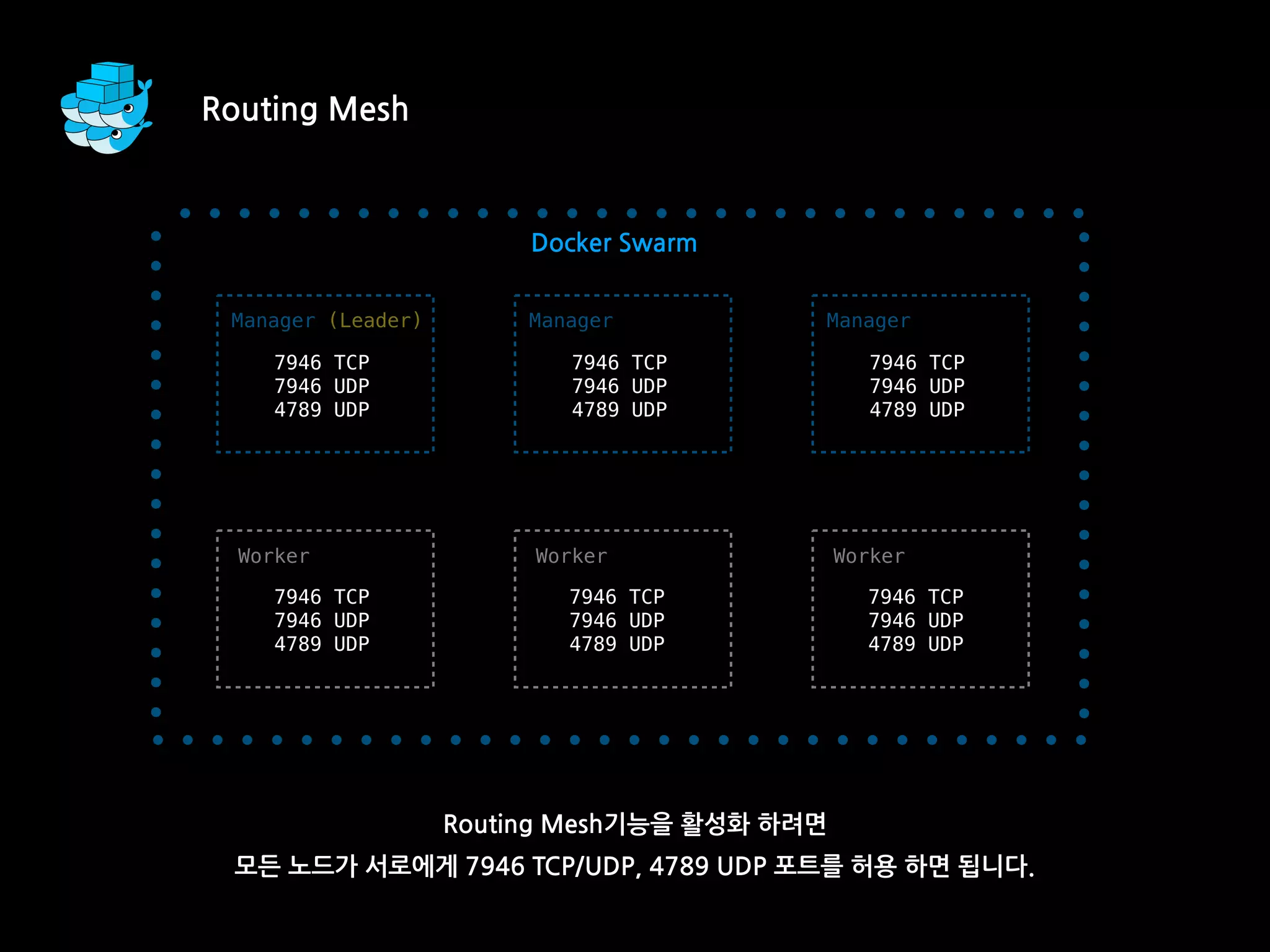 Routing Mesh

Docker Swarm

Manager (Leader)

7946 TCP
7946 UDP
4789 UDP

Manager

7946 TCP
7946 UDP
4789 UDP

Manager

7946 TCP
7946 UDP
4789 UDP

Worker

7946 TCP
7946 UDP
4789 UDP

Worker

7946 TCP
7946 UDP
4789 UDP

Worker

7946 TCP
7946 UDP
4789 UDP

Routing Mesh기능을 활성화 하려면
모든 노드가 서로에게 7946 TCP/UDP, 4789 UDP 포트를 허용 하면 됩니다.